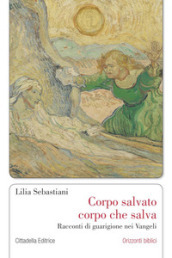 Lilia Sebastiani

Corpo salvato
corpo che salva

Racconti di guarigione nei Vangeli

Cittadella Editrice

Orizzonti biblici